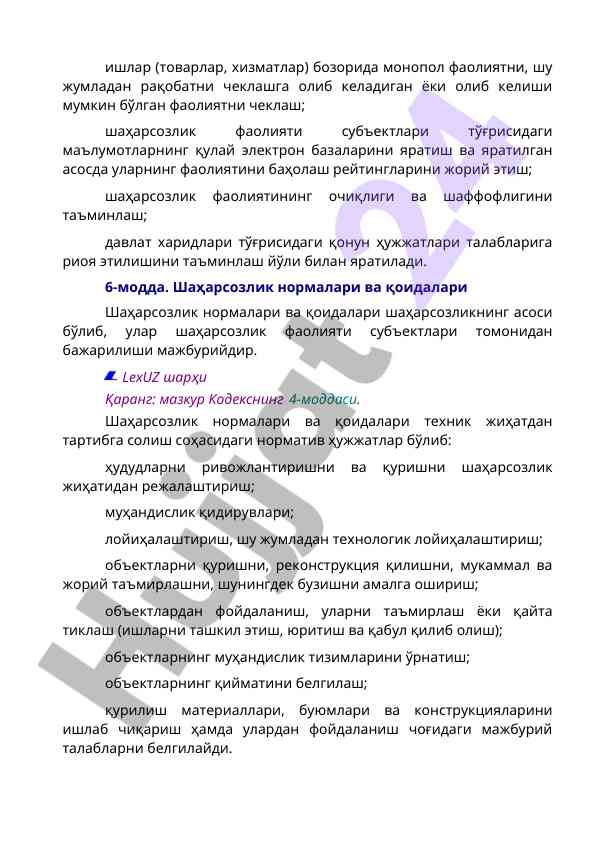 ишлар (товарлар, хизматлар) бозорида монопол фаолиятни, шу жумладан рақобатни чеклашга олиб келадиган ёки олиб келиши мумкин бўлган фаолиятни чеклаш;

шаҳарсозлик фаолияти субъектлари тўғрисидаги маълумотларнинг қулай электрон базаларини яратиш ва яратилган асосда уларнинг фаолиятини баҳолаш рейтингларини жорий этиш;

шаҳарсозлик фаолиятининг очиқлиги ва шаффофлигини таъминлаш;

давлат харидлари тўғрисидаги қонун ҳужжатлари талабларига риоя этилишини таъминлаш йўли билан яратилади.

6-модда. Шаҳарсозлик нормалари ва қоидалари

Шаҳарсозлик нормалари ва қоидалари шаҳарсозликнинг асоси бўлиб, улар шаҳарсозлик фаолияти субъектлари томонидан бажарилиши мажбурийдир.

LexUZ шарҳи

Қаранг: мазкур Кодекснинг 4-моддаси.

Шаҳарсозлик нормалари ва қоидалари техник жиҳатдан тартибга солиш соҳасидаги норматив ҳужжатлар бўлиб:

ҳудудларни ривожлантиришни ва қуришни шаҳарсозлик жиҳатидан режалаштириш;

муҳандислик қидирувлари;

лойиҳалаштириш, шу жумладан технологик лойиҳалаштириш;

объектларни қуришни, реконструкция қилишни, мукаммал ва жорий таъмирлашни, шунингдек бузишни амалга ошириш;

объектлардан фойдаланиш, уларни таъмирлаш ёки қайта тиклаш (ишларни ташкил этиш, юритиш ва қабул қилиб олиш);

объектларнинг муҳандислик тизимларини ўрнатиш;

объектларнинг қийматини белгилаш;

қурилиш материаллари, буюмлари ва конструкцияларини ишлаб чиқариш ҳамда улардан фойдаланиш чоғидаги мажбурий талабларни белгилайди.

Hujjat24